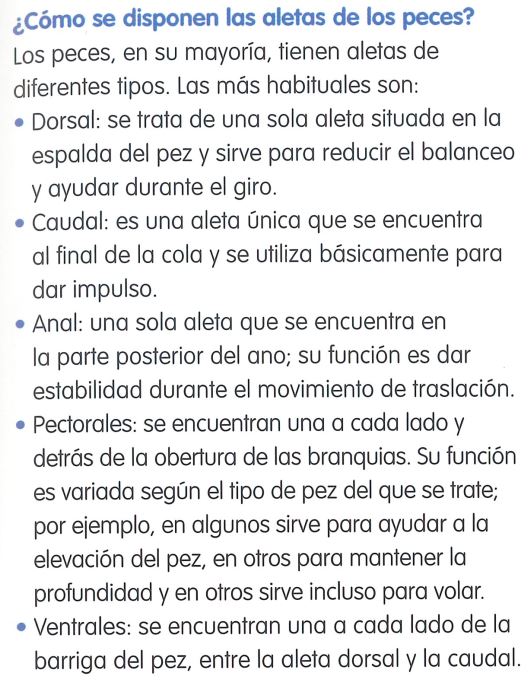 ¿Cómo se disponen las aletas de los peces?

Los peces, en su mayoría, tienen aletas de diferentes tipos. Las más habituales son:

• Dorsal: se trata de una sola aleta situada en la espalda del pez y sirve para reducir el balanceo y ayudar durante el giro.
• Caudal: es una aleta única que se encuentra al final de la cola y se utiliza básicamente para dar impulso.
• Anal: una sola aleta que se encuentra en la parte posterior del ano; su función es dar estabilidad durante el movimiento de traslación.
• Pectorales: se encuentran una a cada lado y detrás de la obertura de las branquias. Su función es variada según el tipo de pez del que se trate; por ejemplo, en algunos sirve para ayudar a la elevación del pez, en otros para mantener la profundidad y en otros sirve incluso para volar.
• Ventrales: se encuentran una a cada lado de la barriga del pez, entre la aleta dorsal y la caudal.